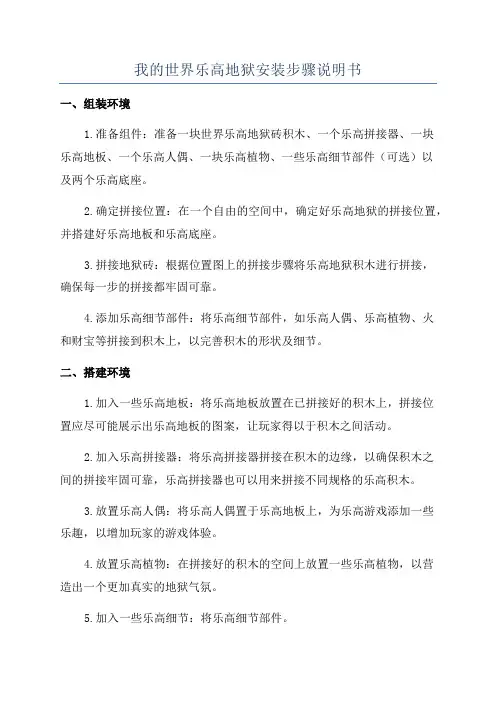 我的世界乐高地狱安装步骤说明书

一、组装环境

1.准备组件：准备一块世界乐高地狱砖积木、一个乐高拼接器、一块乐高地板、一个乐高人偶、一块乐高植物、一些乐高细节部件（可选）以及两个乐高底座。

2.确定拼接位置：在一个自由的空间中，确定好乐高地狱的拼接位置，并搭建好乐高地板和乐高底座。

3.拼接地狱砖：根据位置图上的拼接步骤将乐高地狱积木进行拼接，确保每一步的拼接都牢固可靠。

4.添加乐高细节部件：将乐高细节部件，如乐高人偶、乐高植物、火和财宝等拼接到积木上，以完善积木的形状及细节。

二、搭建环境

1.加入一些乐高地板：将乐高地板放置在已拼接好的积木上，拼接位置应尽可能展示出乐高地板的图案，让玩家得以于积木之间活动。

2.加入乐高拼接器：将乐高拼接器拼接在积木的边缘，以确保积木之间的拼接牢固可靠，乐高拼接器也可以用来拼接不同规格的乐高积木。

3.放置乐高人偶：将乐高人偶置于乐高地板上，为乐高游戏添加一些乐趣，以增加玩家的游戏体验。

4.放置乐高植物：在拼接好的积木的空间上放置一些乐高植物，以营造出一个更加真实的地狱气氛。

5.加入一些乐高细节：将乐高细节部件。